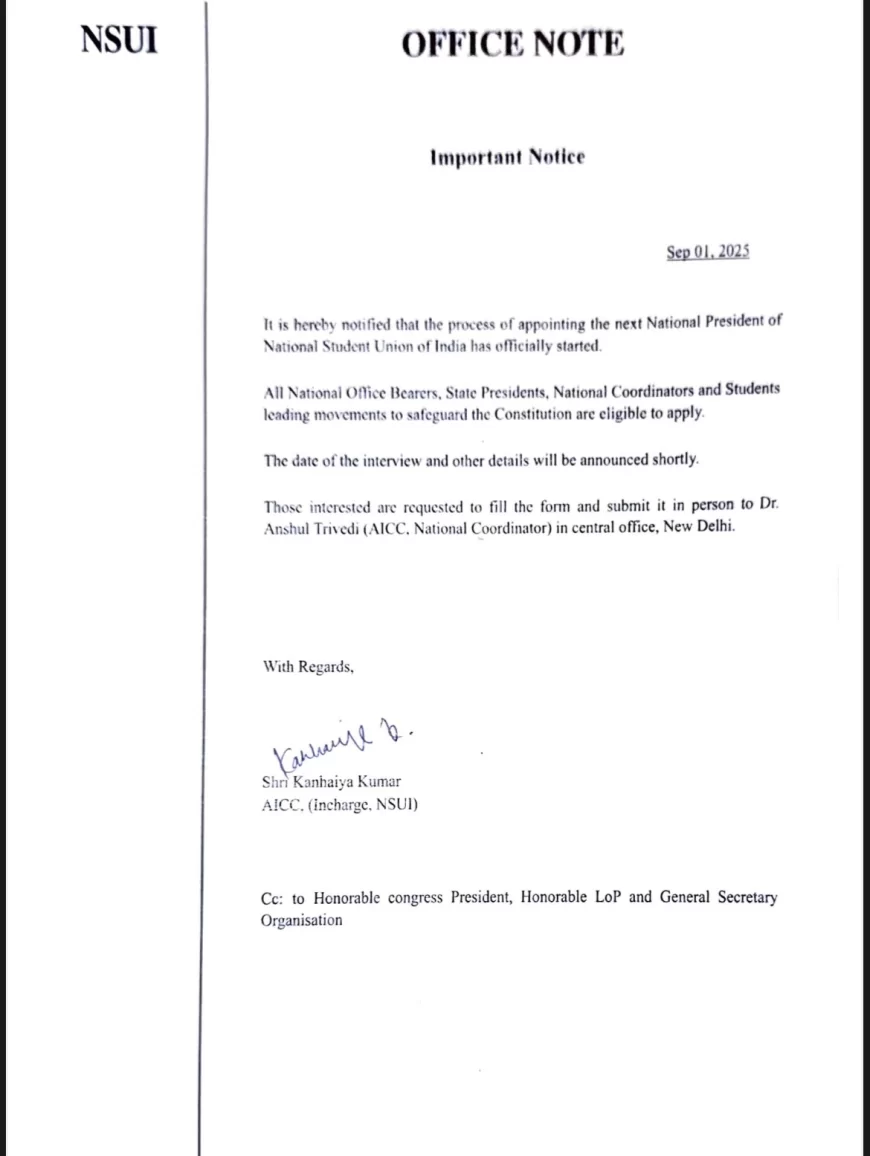 NSUI

OFFICE NOTE

Important Notice

Sep 01, 2025

It is hereby notified that the process of appointing the next National President of National Student Union of India has officially started.

All National Office Bearers, State Presidents, National Coordinators and Students leading movements to safeguard the Constitution are eligible to apply.

The date of the interview and other details will be announced shortly.

Those interested are requested to fill the form and submit it in person to Dr. Anshul Trivedi (AICC, National Coordinator) in central office, New Delhi.

With Regards,

Kanhaiya K.
Shri Kanhaiya Kumar
AICC, (Incharge, NSUI)

Cc: to Honorable congress President, Honorable LoP and General Secretary Organisation